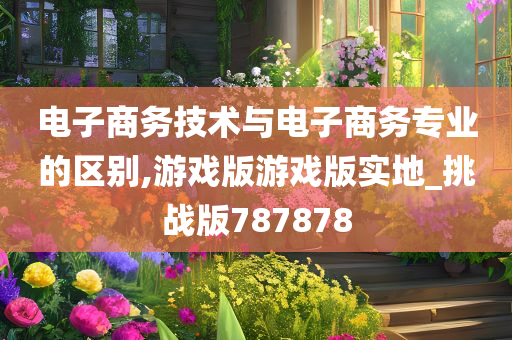 电子商务技术与电子商务专业的区别,游戏版游戏版实地_挑战版787878